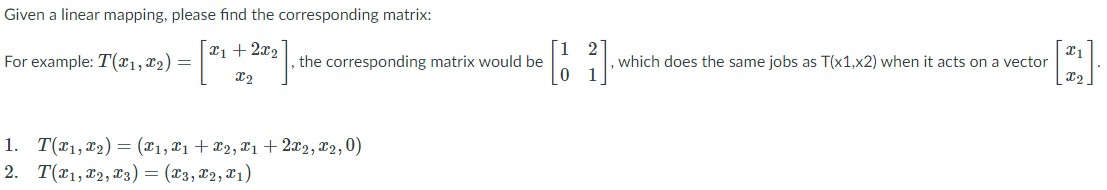 Given a linear mapping, please find the corresponding matrix:

For example: $T(x_1, x_2) = \begin{bmatrix} x_1 + 2x_2 \\ x_2 \end{bmatrix}$, the corresponding matrix would be $\begin{bmatrix} 1 & 2 \\ 0 & 1 \end{bmatrix}$, which does the same jobs as T(x1,x2) when it acts on a vector $\begin{bmatrix} x_1 \\ x_2 \end{bmatrix}$.

1. $T(x_1, x_2) = (x_1, x_1 + x_2, x_1 + 2x_2, x_2, 0)$
2. $T(x_1, x_2, x_3) = (x_3, x_2, x_1)$